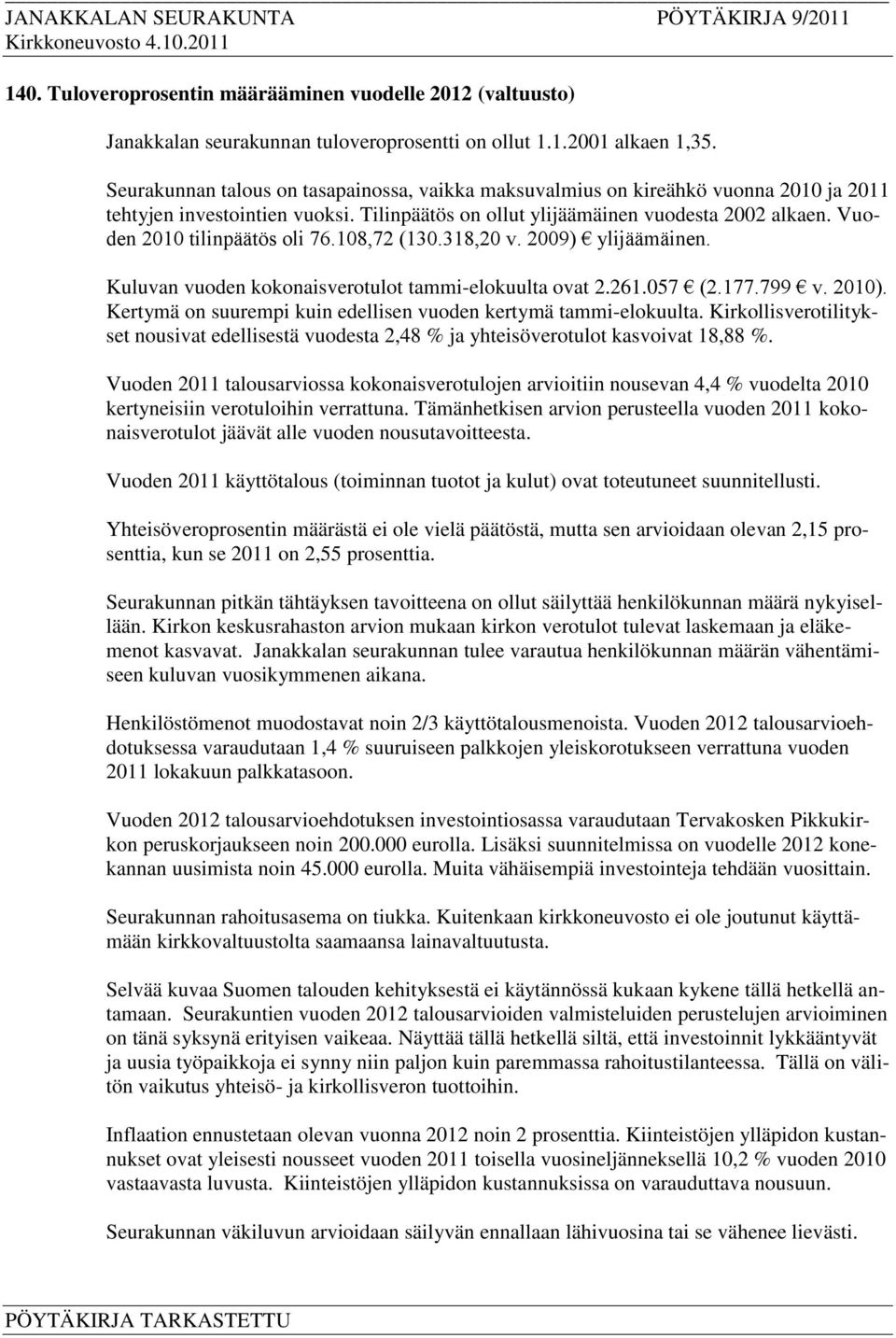 JANAKKALAN SEURAKUNTA PÖYTÄKIRJA 9/2011
Kirkkoneuvosto 4.10.2011

140. Tuloveroprosentin määrääminen vuodelle 2012 (valtuusto)

Janakkalan seurakunnan tuloveroprosentti on ollut 1.1.2001 alkaen 1,35.

Seurakunnan talous on tasapainossa, vaikka maksuvalmius on kireähkö vuonna 2010 ja 2011 tehtyjen investointien vuoksi. Tilinpäätös on ollut ylijäämäinen vuodesta 2002 alkaen. Vuoden 2010 tilinpäätös oli 76.108,72 (130.318,20 v. 2009) € ylijäämäinen.

Kuluvan vuoden kokonaisverotulot tammi-elokuulta ovat 2.261.057 € (2.177.799 € v. 2010). Kertymä on suurempi kuin edellisen vuoden kertymä tammi-elokuulta. Kirkollisverotilitykset nousivat edellisestä vuodesta 2,48 % ja yhteisöverotulot kasvoivat 18,88 %.

Vuoden 2011 talousarviossa kokonaisverotulojen arvioitiin nousevan 4,4 % vuodelta 2010 kertyneisiin verotuloihin verrattuna. Tämänhetkisen arvion perusteella vuoden 2011 kokonaisverotulot jäävät alle vuoden nousutavoitteesta.

Vuoden 2011 käyttötalous (toiminnan tuotot ja kulut) ovat toteutuneet suunnitellusti.

Yhteisöveroprosentin määrästä ei ole vielä päätöstä, mutta sen arvioidaan olevan 2,15 prosenttia, kun se 2011 on 2,55 prosenttia.

Seurakunnan pitkän tähtäyksen tavoitteena on ollut säilyttää henkilökunnan määrä nykyisellään. Kirkon keskusrahaston arvion mukaan kirkon verotulot tulevat laskemaan ja eläkemenot kasvavat. Janakkalan seurakunnan tulee varautua henkilökunnan määrän vähentämiseen kuluvan vuosikymmenen aikana.

Henkilöstömenot muodostavat noin 2/3 käyttötalousmenoista. Vuoden 2012 talousarvioehdotuksessa varaudutaan 1,4 % suuruiseen palkkojen yleiskorotukseen verrattuna vuoden 2011 lokakuun palkkatasoon.

Vuoden 2012 talousarvioehdotuksen investointiosassa varaudutaan Tervakosken Pikkukirkon peruskorjaukseen noin 200.000 eurolla. Lisäksi suunnitelmissa on vuodelle 2012 konekannan uusimista noin 45.000 eurolla. Muita vähäisempiä investointeja tehdään vuosittain.

Seurakunnan rahoitusasema on tiukka. Kuitenkaan kirkkoneuvosto ei ole joutunut käyttämään kirkkovaltuustolta saamaansa lainavaltuutusta.

Selvää kuvaa Suomen talouden kehityksestä ei käytännössä kukaan kykene tällä hetkellä antamaan. Seurakuntien vuoden 2012 talousarvioiden valmisteluiden perustelujen arvioiminen on tänä syksynä erityisen vaikeaa. Näyttää tällä hetkellä siltä, että investoinnit lykkääntyvät ja uusia työpaikkoja ei synny niin paljon kuin paremmassa rahoitustilanteessa. Tällä on välitön vaikutus yhteisö- ja kirkollisveron tuottoihin.

Inflaation ennustetaan olevan vuonna 2012 noin 2 prosenttia. Kiinteistöjen ylläpidon kustannukset ovat yleisesti nousseet vuoden 2011 toisella vuosineljänneksellä 10,2 % vuoden 2010 vastaavasta luvusta. Kiinteistöjen ylläpidon kustannuksissa on varauduttava nousuun.

Seurakunnan väkiluvun arvioidaan säilyvän ennallaan lähivuosina tai se vähenee lievästi.

PÖYTÄKIRJA TARKASTETTU